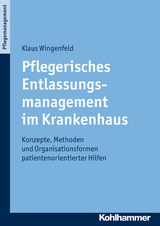 Pflegemanagement

Klaus Wingenfeld

Pflegerisches Entlassungsmanagement im Krankenhaus

Konzepte, Methoden und Organisationsformen patientenorientierter Hilfen

Kohlhammer